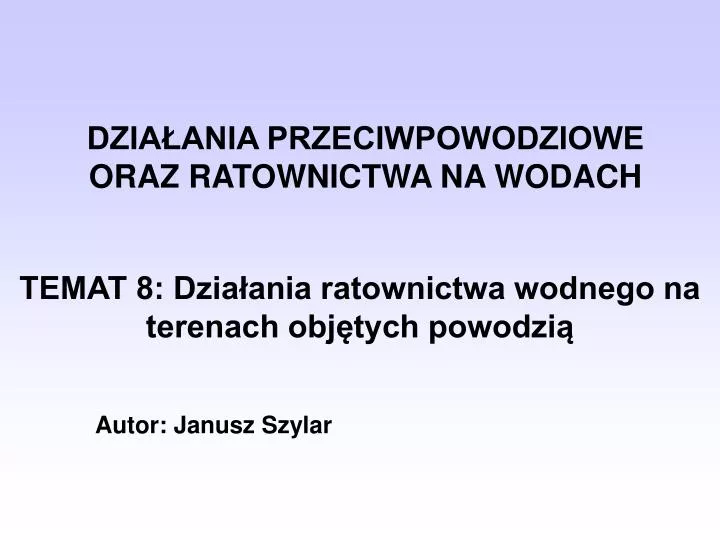 DZIAŁANIA PRZECIWPOWODZIOWE ORAZ RATOWNICTWA NA WODACH

TEMAT 8: Działania ratownictwa wodnego na terenach objętych powodzią

Autor: Janusz Szylar